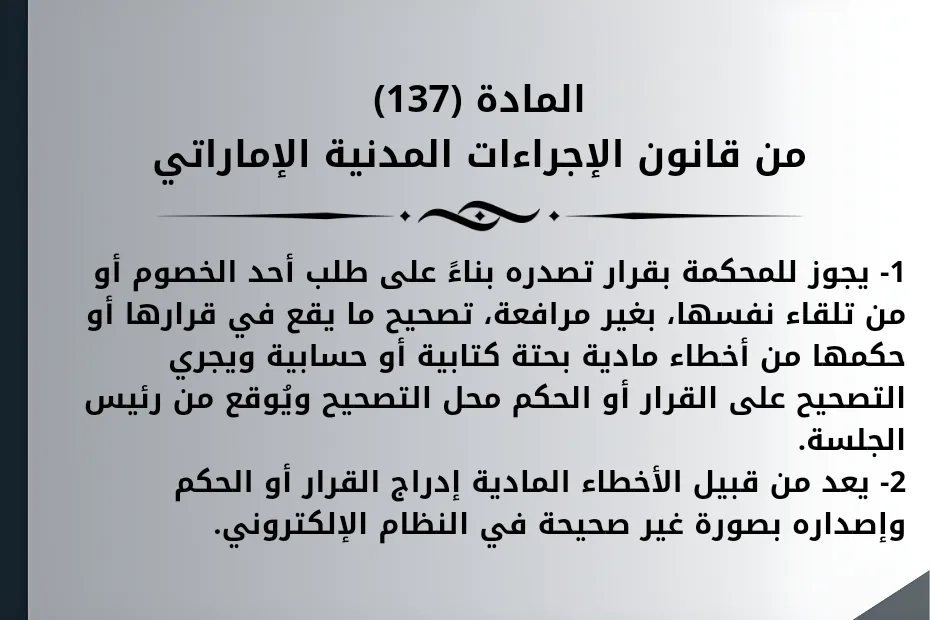 المادة (137)
من قانون الإجراءات المدنية الإماراتي

1- يجوز للمحكمة بقرار تصدره بناءً على طلب أحد الخصوم أو من تلقاء نفسها، بغير مرافعة، تصحيح ما يقع في قرارها أو حكمها من أخطاء مادية بحتة كتابية أو حسابية ويجري التصحيح على القرار أو الحكم محل التصحيح ويُوقع من رئيس الجلسة.
2- يعد من قبيل الأخطاء المادية إدراج القرار أو الحكم وإصداره بصورة غير صحيحة في النظام الإلكتروني.